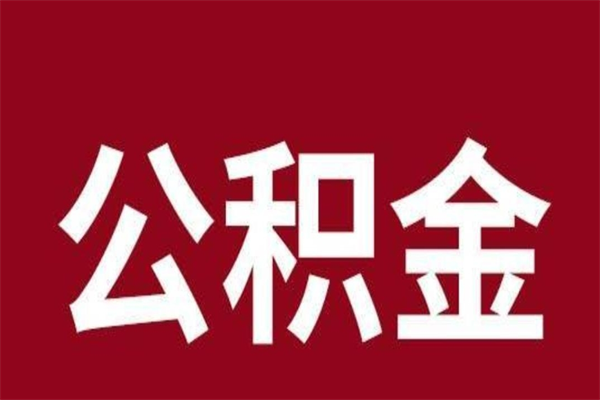 公积金